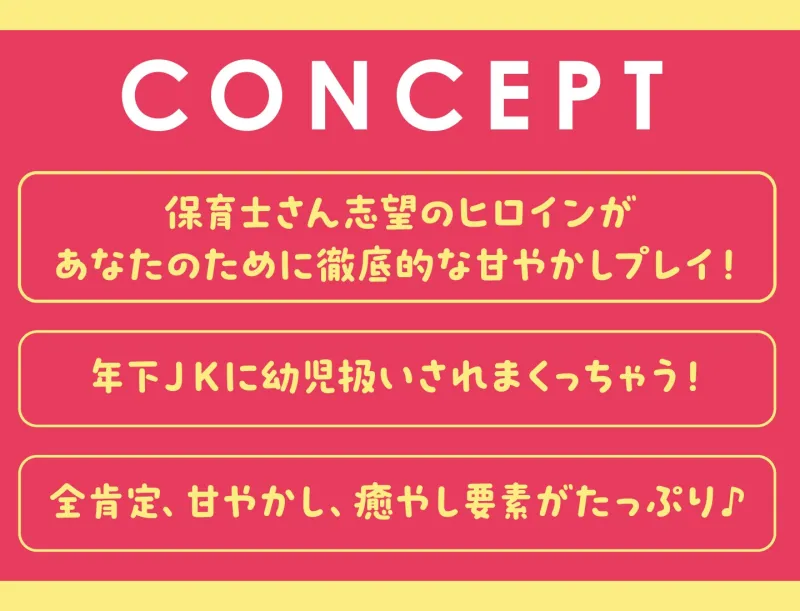 CONCEPT

保育士さん志望のヒロインが
あなたのために徹底的な甘やかしプレイ！

年下JKに幼児扱いされまくっちゃう！

全肯定、甘やかし、癒やし要素がたっぷり♪